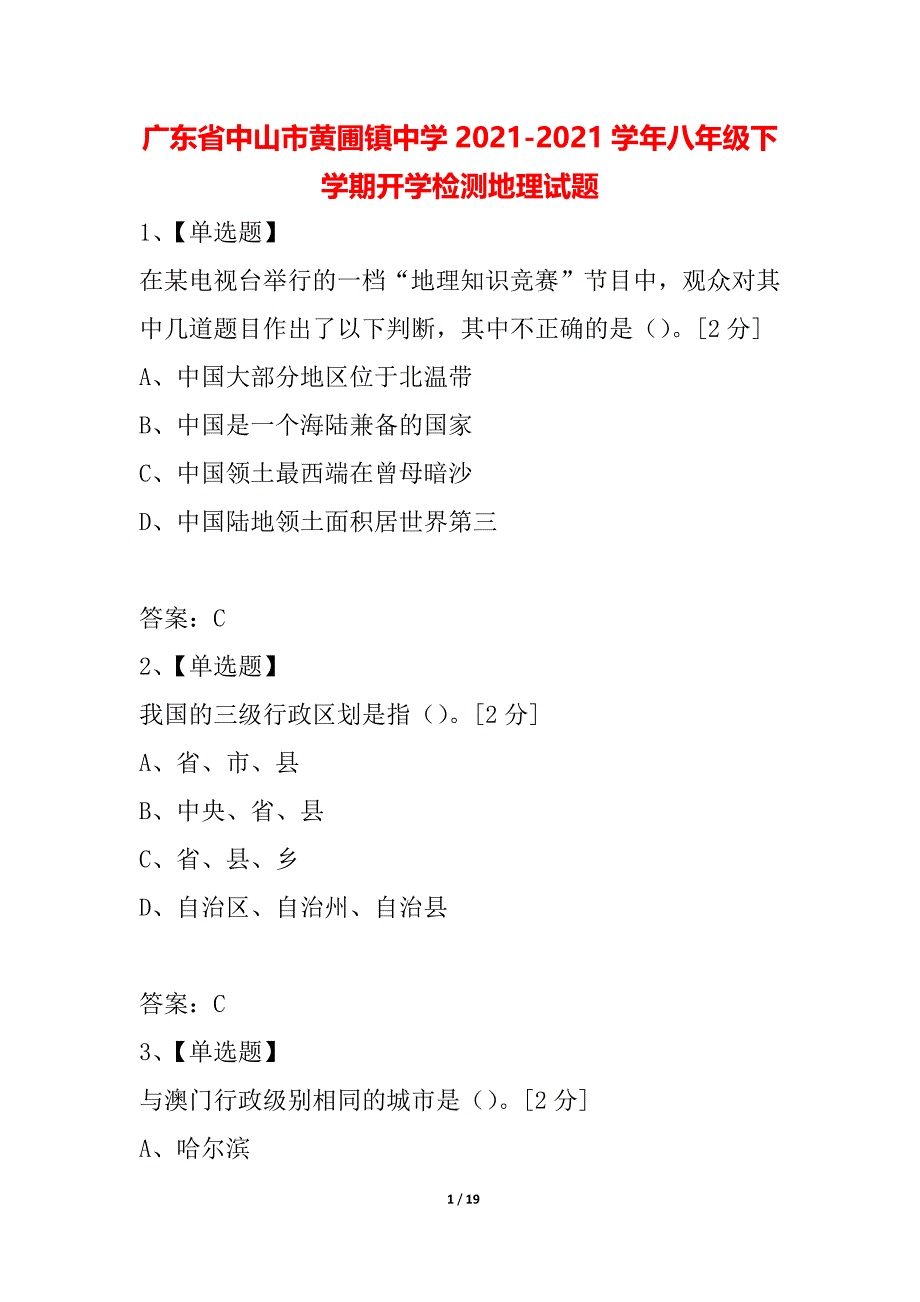 广东省中山市黄圃镇中学 2021-2021 学年八年级下学期开学检测地理试题

1、【单选题】

在某电视台举行的一档“地理知识竞赛”节目中，观众对其中几道题目作出了以下判断，其中不正确的是（）。[2 分]

A、中国大部分地区位于北温带

B、中国是一个海陆兼备的国家

C、中国领土最西端在曾母暗沙

D、中国陆地领土面积居世界第三

答案：C

2、【单选题】

我国的三级行政区划是指（）。[2 分]

A、省、市、县

B、中央、省、县

C、省、县、乡

D、自治区、自治州、自治县

答案：C

3、【单选题】

与澳门行政级别相同的城市是（）。[2 分]

A、哈尔滨

1 / 19